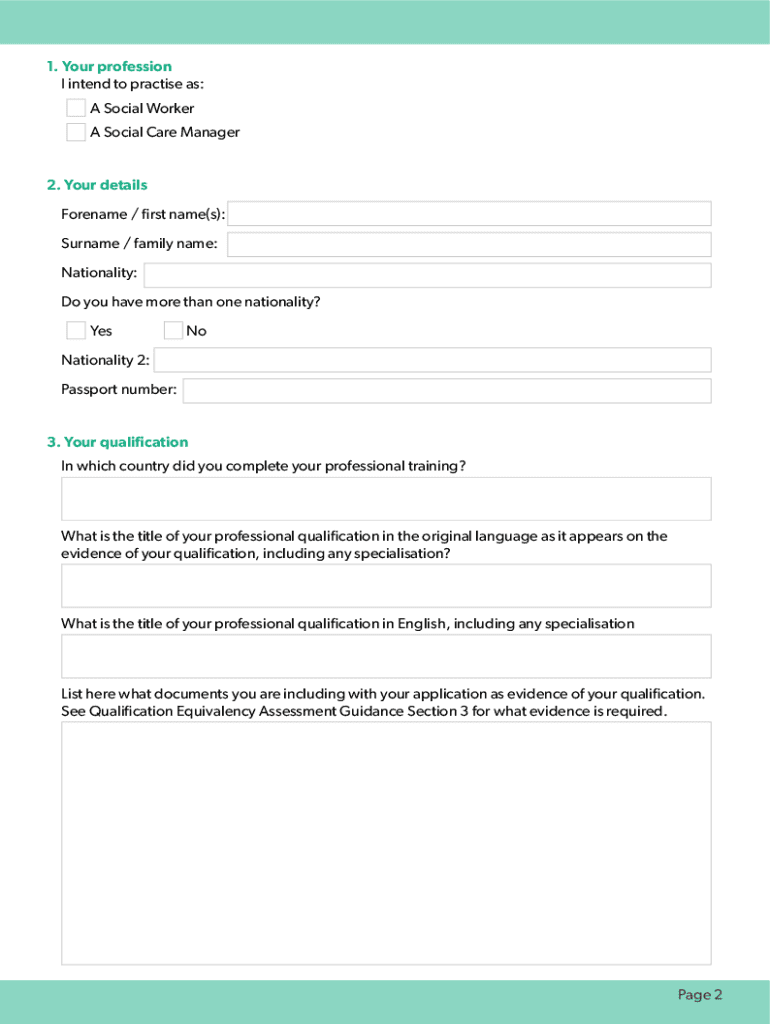 1. Your profession
I intend to practise as:

A Social Worker

A Social Care Manager

2. Your details

Forename / first name(s):

Surname / family name:

Nationality:

Do you have more than one nationality?

Yes No

Nationality 2:

Passport number:

3. Your qualification

In which country did you complete your professional training?

What is the title of your professional qualification in the original language as it appears on the evidence of your qualification, including any specialisation?

What is the title of your professional qualification in English, including any specialisation

List here what documents you are including with your application as evidence of your qualification. See Qualification Equivalency Assessment Guidance Section 3 for what evidence is required.

Page 2